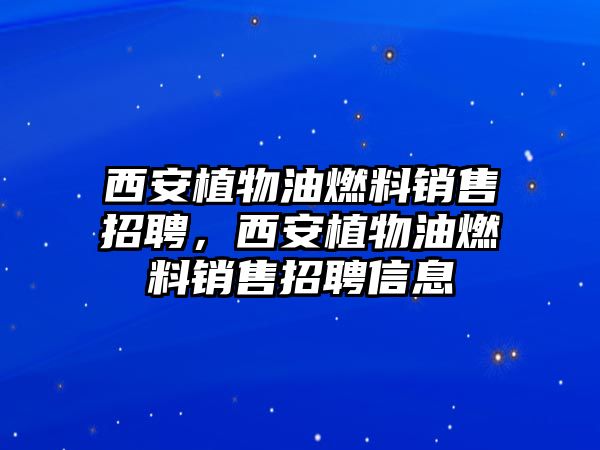 西安植物油燃料销售招聘，西安植物油燃料销售招聘信息